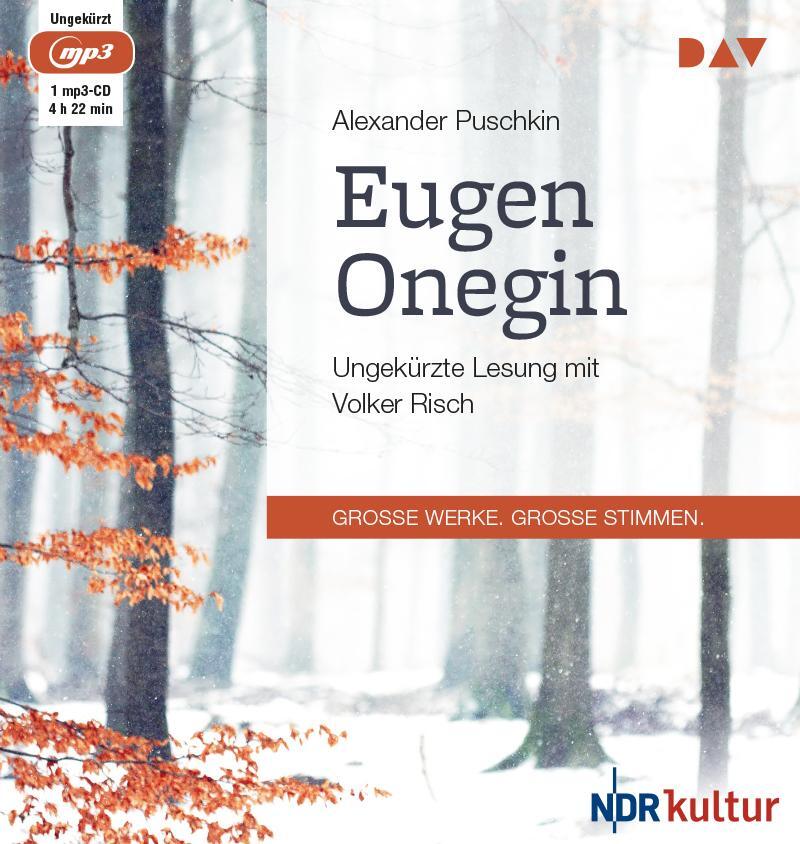 Ungekürzt
mp3
1 mp3-CD
4 h 22 min

DAV

Alexander Puschkin

Eugen
Onegin

Ungekürzte Lesung mit
Volker Risch

GROSSE WERKE. GROSSE STIMMEN.

NDR kultur